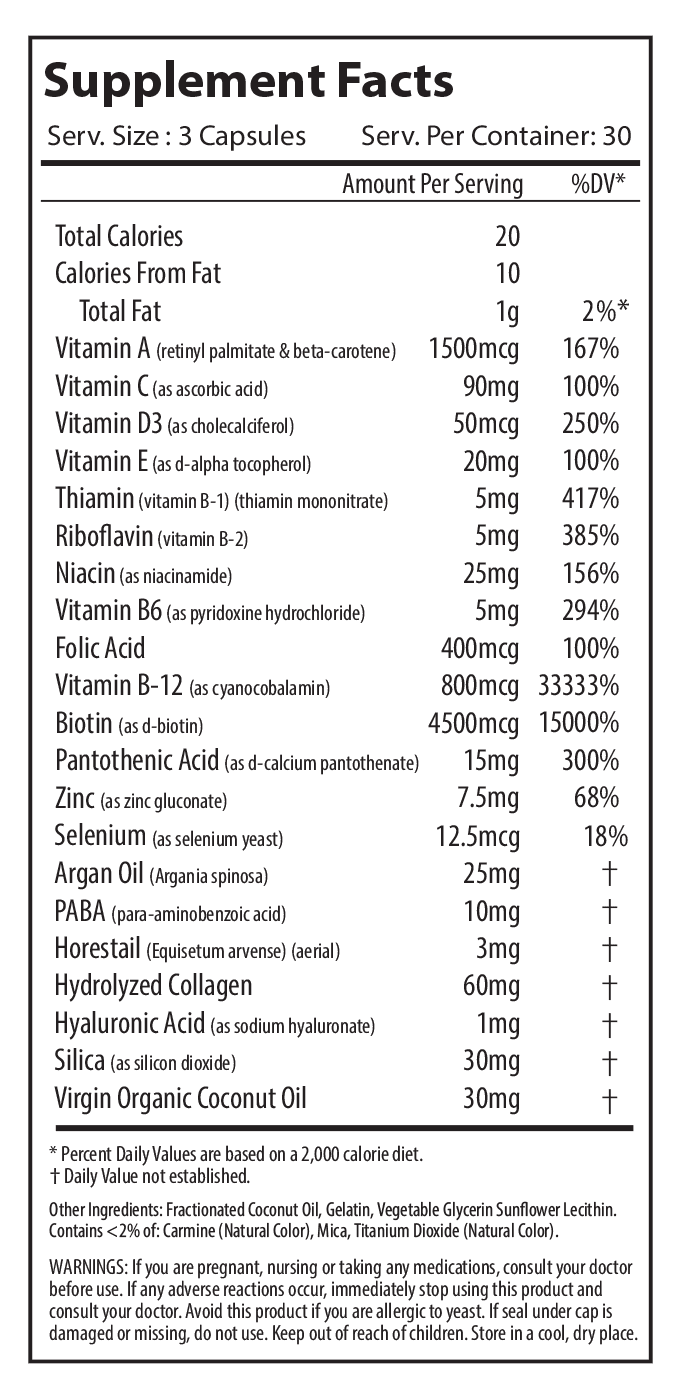 Supplement Facts

Serv. Size : 3 Capsules Serv. Per Container: 30

| | Amount Per Serving | %DV* |
|---|---|---|
| Total Calories | 20 | |
| Calories From Fat | 10 | |
| Total Fat | 1g | 2%* |
| Vitamin A (retinyl palmitate & beta-carotene) | 1500mcg | 167% |
| Vitamin C (as ascorbic acid) | 90mg | 100% |
| Vitamin D3 (as cholecalciferol) | 50mcg | 250% |
| Vitamin E (as d-alpha tocopherol) | 20mg | 100% |
| Thiamin (vitamin B-1) (thiamin mononitrate) | 5mg | 417% |
| Riboflavin (vitamin B-2) | 5mg | 385% |
| Niacin (as niacinamide) | 25mg | 156% |
| Vitamin B6 (as pyridoxine hydrochloride) | 5mg | 294% |
| Folic Acid | 400mcg | 100% |
| Vitamin B-12 (as cyanocobalamin) | 800mcg | 33333% |
| Biotin (as d-biotin) | 4500mcg | 15000% |
| Pantothenic Acid (as d-calcium pantothenate) | 15mg | 300% |
| Zinc (as zinc gluconate) | 7.5mg | 68% |
| Selenium (as selenium yeast) | 12.5mcg | 18% |
| Argan Oil (Argania spinosa) | 25mg | † |
| PABA (para-aminobenzoic acid) | 10mg | † |
| Horestail (Equisetum arvense) (aerial) | 3mg | † |
| Hydrolyzed Collagen | 60mg | † |
| Hyaluronic Acid (as sodium hyaluronate) | 1mg | † |
| Silica (as silicon dioxide) | 30mg | † |
| Virgin Organic Coconut Oil | 30mg | † |

* Percent Daily Values are based on a 2,000 calorie diet.
† Daily Value not established.

Other Ingredients: Fractionated Coconut Oil, Gelatin, Vegetable Glycerin Sunflower Lecithin. Contains <2% of: Carmine (Natural Color), Mica, Titanium Dioxide (Natural Color).

WARNINGS: If you are pregnant, nursing or taking any medications, consult your doctor before use. If any adverse reactions occur, immediately stop using this product and consult your doctor. Avoid this product if you are allergic to yeast. If seal under cap is damaged or missing, do not use. Keep out of reach of children. Store in a cool, dry place.